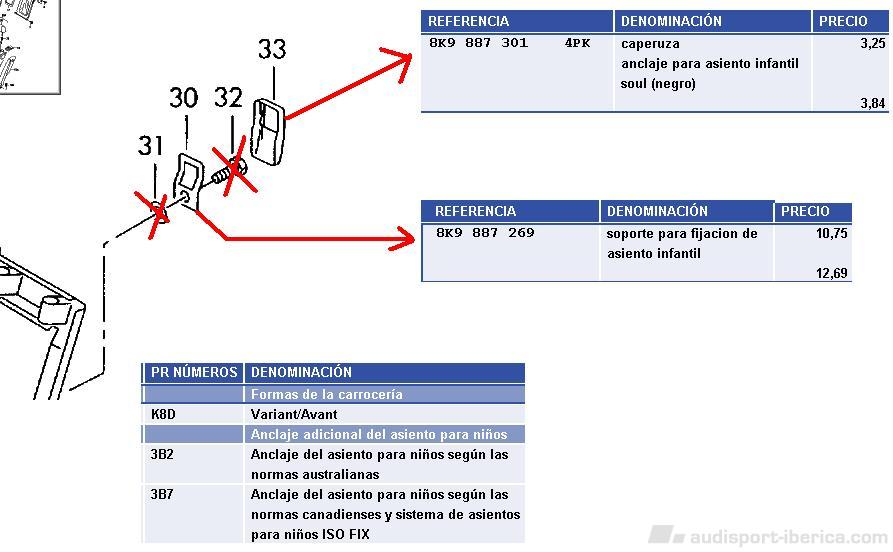 33
30
32
31

| REFERENCIA | DENOMINACIÓN | PRECIO |
|---|---|---|
| 8K9 887 301 4PK | caperuza anclaje para asiento infantil soul (negro) | 3,25 3,84 |

| REFERENCIA | DENOMINACIÓN | PRECIO |
|---|---|---|
| 8K9 887 269 | soporte para fijacion de asiento infantil | 10,75 12,69 |

| PR NÚMEROS | DENOMINACIÓN |
|---|---|
| | Formas de la carrocería |
| K8D | Variant/Avant |
| | Anclaje adicional del asiento para niños |
| 3B2 | Anclaje del asiento para niños según las normas australianas |
| 3B7 | Anclaje del asiento para niños según las normas canadienses y sistema de asientos para niños ISO FIX |

audisport-iberica.com